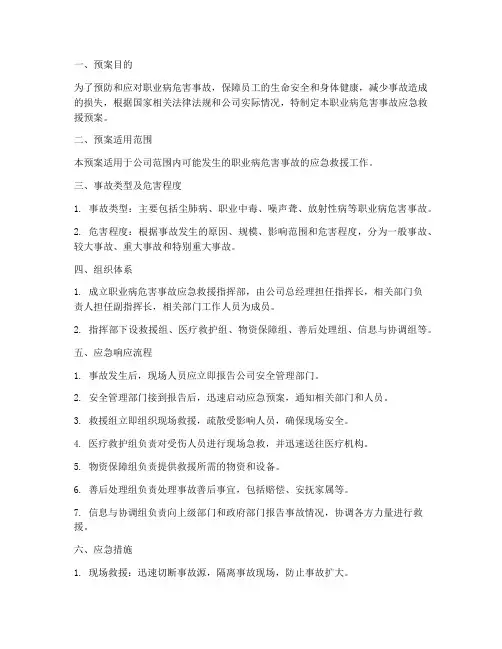 一、预案目的

为了预防和应对职业病危害事故，保障员工的生命安全和身体健康，减少事故造成的损失，根据国家相关法律法规和公司实际情况，特制定本职业病危害事故应急救援预案。

二、预案适用范围

本预案适用于公司范围内可能发生的职业病危害事故的应急救援工作。

三、事故类型及危害程度

1. 事故类型：主要包括尘肺病、职业中毒、噪声聋、放射性病等职业病危害事故。

2. 危害程度：根据事故发生的原因、规模、影响范围和危害程度，分为一般事故、较大事故、重大事故和特别重大事故。

四、组织体系

1. 成立职业病危害事故应急救援指挥部，由公司总经理担任指挥长，相关部门负责人担任副指挥长，相关部门工作人员为成员。

2. 指挥部下设救援组、医疗救护组、物资保障组、善后处理组、信息与协调组等。

五、应急响应流程

1. 事故发生后，现场人员应立即报告公司安全管理部门。

2. 安全管理部门接到报告后，迅速启动应急预案，通知相关部门和人员。

3. 救援组立即组织现场救援，疏散受影响人员，确保现场安全。

4. 医疗救护组负责对受伤人员进行现场急救，并迅速送往医疗机构。

5. 物资保障组负责提供救援所需的物资和设备。

6. 善后处理组负责处理事故善后事宜，包括赔偿、安抚家属等。

7. 信息与协调组负责向上级部门和政府部门报告事故情况，协调各方力量进行救援。

六、应急措施

1. 现场救援：迅速切断事故源，隔离事故现场，防止事故扩大。